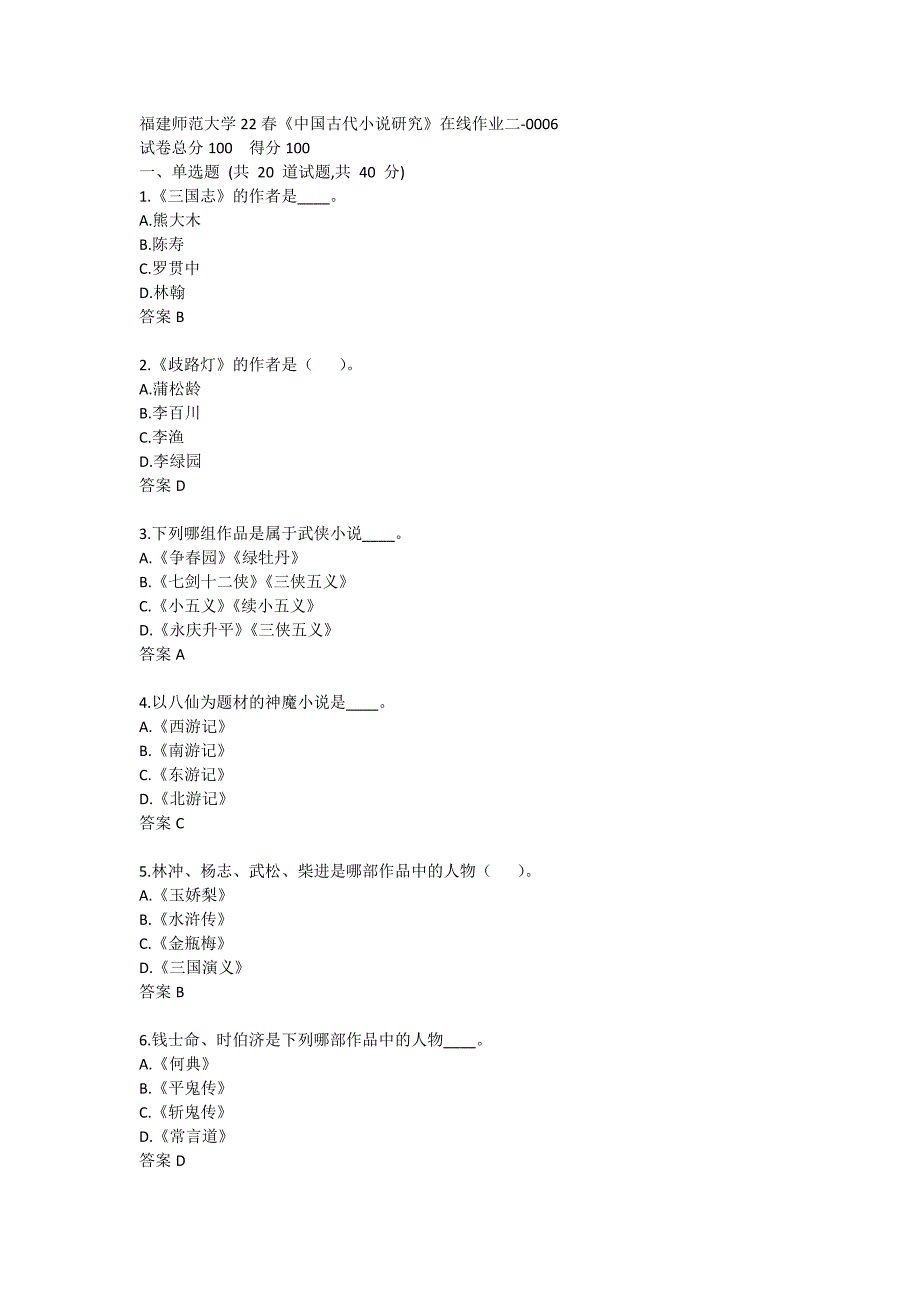 福建师范大学 22 春《中国古代小说研究》在线作业二-0006
试卷总分 100　得分 100
一、单选题 (共 20 道试题,共 40 分)
1.《三国志》的作者是____。
A.熊大木
B.陈寿
C.罗贯中
D.林翰
答案 B

2.《歧路灯》的作者是（　）。
A.蒲松龄
B.李百川
C.李渔
D.李绿园
答案 D

3.下列哪组作品是属于武侠小说____。
A.《争春园》《绿牡丹》
B.《七剑十二侠》《三侠五义》
C.《小五义》《续小五义》
D.《永庆升平》《三侠五义》
答案 A

4.以八仙为题材的神魔小说是____。
A.《西游记》
B.《南游记》
C.《东游记》
D.《北游记》
答案 C

5.林冲、杨志、武松、柴进是哪部作品中的人物（　）。
A.《玉娇梨》
B.《水浒传》
C.《金瓶梅》
D.《三国演义》
答案 B

6.钱士命、时伯济是下列哪部作品中的人物____。
A.《何典》
B.《平鬼传》
C.《斩鬼传》
D.《常言道》
答案 D